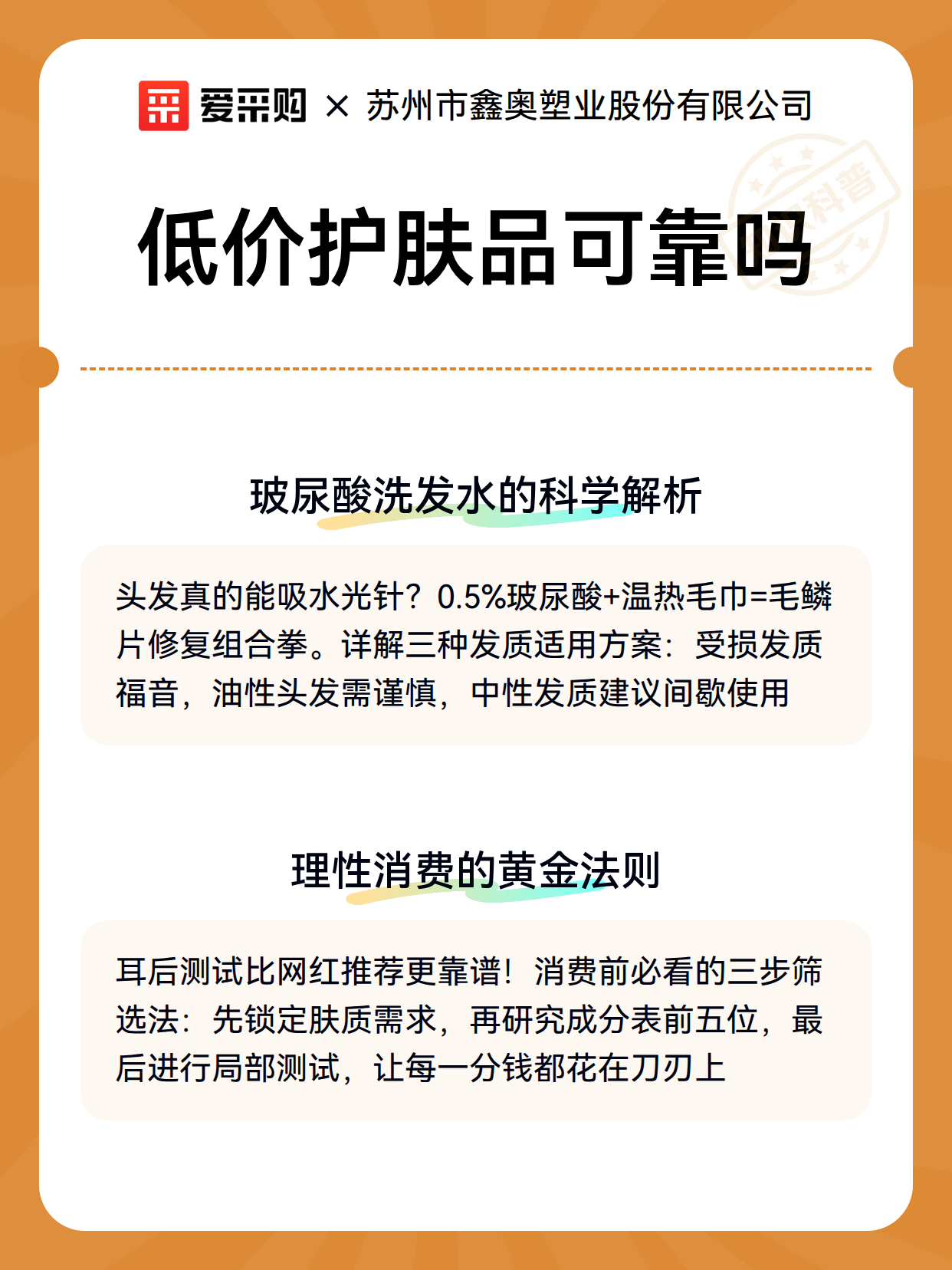 爱采购 × 苏州市鑫奥塑业股份有限公司

科普

低价护肤品可靠吗

玻尿酸洗发水的科学解析

头发真的能吸水光针？0.5%玻尿酸+温热毛巾=毛鳞片修复组合拳。详解三种发质适用方案：受损发质福音，油性头发需谨慎，中性发质建议间歇使用

理性消费的黄金法则

耳后测试比网红推荐更靠谱！消费前必看的三步筛选法：先锁定肤质需求，再研究成分表前五位，最后进行局部测试，让每一分钱都花在刀刃上